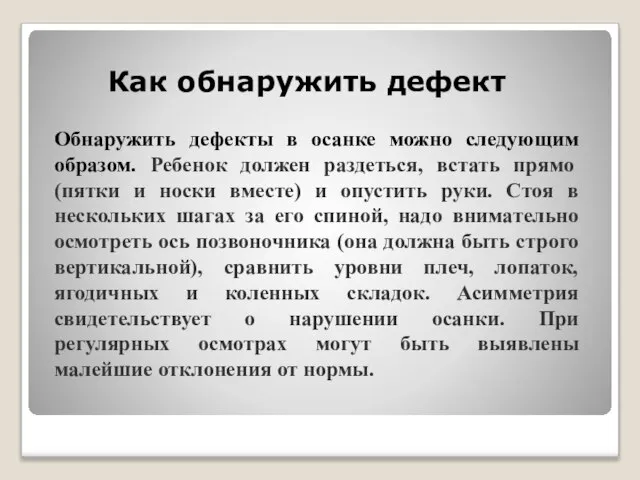 Как обнаружить дефект

Обнаружить дефекты в осанке можно следующим образом. Ребенок должен раздеться, встать прямо (пятки и носки вместе) и опустить руки. Стоя в нескольких шагах за его спиной, надо внимательно осмотреть ось позвоночника (она должна быть строго вертикальной), сравнить уровни плеч, лопаток, ягодичных и коленных складок. Асимметрия свидетельствует о нарушении осанки. При регулярных осмотрах могут быть выявлены малейшие отклонения от нормы.